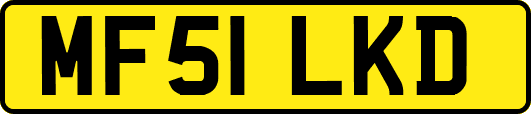 MF51 LKD